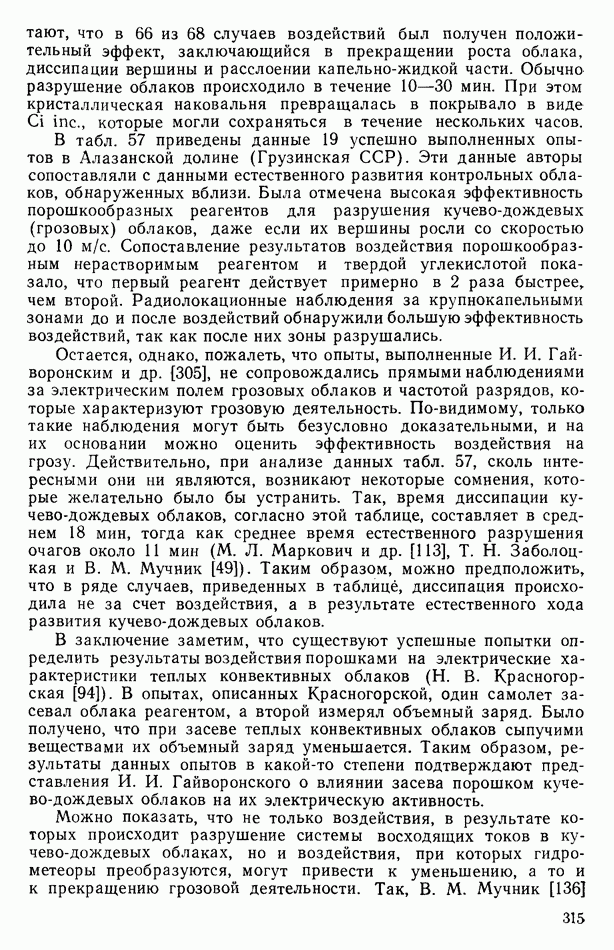 тают, что в 66 из 68 случаев воздействий был получен положительный эффект, заключающийся в прекращении роста облака, диссипации вершины и расслоении капельно-жидкой части. Обычно разрушение облаков происходило в течение 10—30 мин. При этом кристаллическая наковальня превращалась в покрывало в виде Ci inc., которые могли сохраняться в течение нескольких часов.

В табл. 57 приведены данные 19 успешно выполненных опытов в Алазанской долине (Грузинская ССР). Эти данные авторы сопоставляли с данными естественного развития контрольных облаков, обнаруженных вблизи. Была отмечена высокая эффективность порошкообразных реагентов для разрушения кучево-дождевых (грозовых) облаков, даже если их вершины росли со скоростью до 10 м/с. Сопоставление результатов воздействия порошкообразным нерастворимым реагентом и твердой углекислотой показало, что первый реагент действует примерно в 2 раза быстрее, чем второй. Радиолокационные наблюдения за крупнокапельными зонами до и после воздействий обнаружили большую эффективность воздействий, так как после них зоны разрушались.

Остается, однако, пожалеть, что опыты, выполненные И. И. Гайворонским и др. [305], не сопровождались прямыми наблюдениями за электрическим полем грозовых облаков и частотой разрядов, которые характеризуют грозовую деятельность. По-видимому, только такие наблюдения могут быть безусловно доказательными, и на их основании можно оценить эффективность воздействия на грозу. Действительно, при анализе данных табл. 57, сколь интересными они ни являются, возникают некоторые сомнения, которые желательно было бы устранить. Так, время диссипации кучево-дождевых облаков, согласно этой таблице, составляет в среднем 18 мин, тогда как среднее время естественного разрушения очагов около 11 мин (М. Л. Маркович и др. [113], Т. Н. Заболоцкая и В. М. Мучник [49]). Таким образом, можно предположить, что в ряде случаев, приведенных в таблице, диссипация происходила не за счет воздействия, а в результате естественного хода развития кучево-дождевых облаков.

В заключение заметим, что существуют успешные попытки определить результаты воздействия порошками на электрические характеристики теплых конвективных облаков (Н. В. Красногорская [94]). В опытах, описанных Красногорской, один самолет засевал облака реагентом, а второй измерял объемный заряд. Было получено, что при засеве теплых конвективных облаков сыпучими веществами их объемный заряд уменьшается. Таким образом, результаты данных опытов в какой-то степени подтверждают представления И. И. Гайворонского о влиянии засева порошком кучево-дождевых облаков на их электрическую активность.

Можно показать, что не только воздействия, в результате которых происходит разрушение системы восходящих токов в кучево-дождевых облаках, но и воздействия, при которых гидрометеоры преобразуются, могут привести к уменьшению, а то и к прекращению грозовой деятельности. Так, В. М. Мучник [136]

315